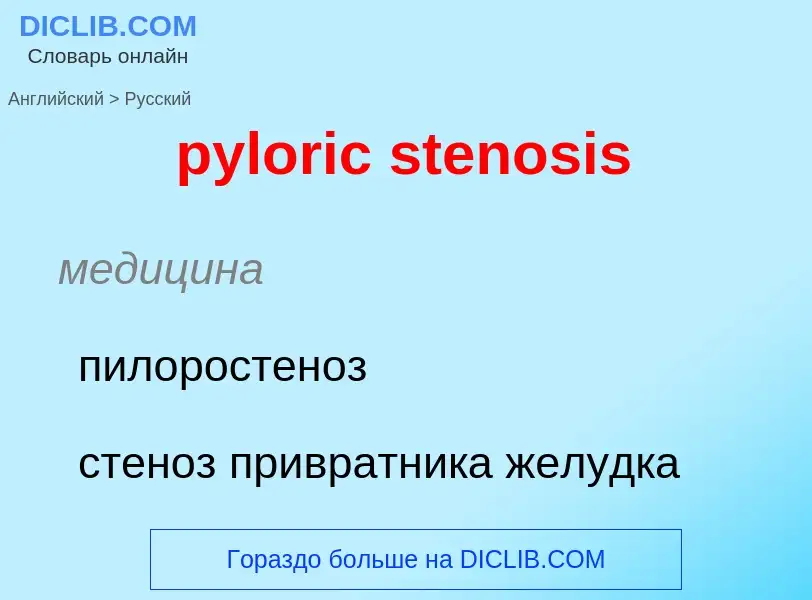 DICLIB.COM
Словарь онлайн

Английский > Русский

pyloric stenosis

медицина

пилоростеноз

стеноз привратника желудка

Гораздо больше на DICLIB.COM